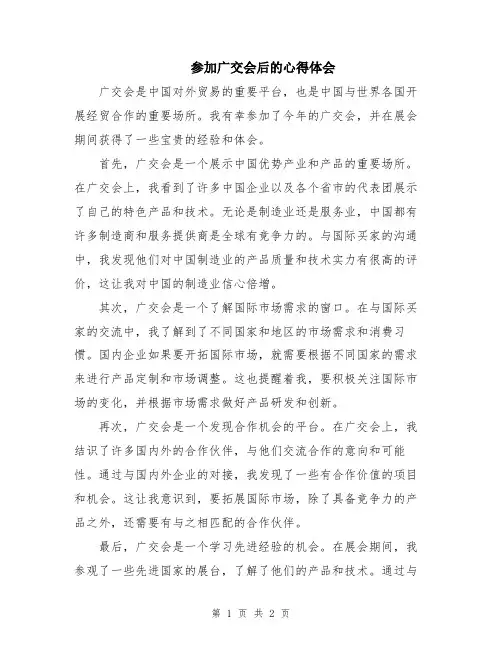 参加广交会后的心得体会

广交会是中国对外贸易的重要平台，也是中国与世界各国开展经贸合作的重要场所。我有幸参加了今年的广交会，并在展会期间获得了一些宝贵的经验和体会。

首先，广交会是一个展示中国优势产业和产品的重要场所。在广交会上，我看到了许多中国企业以及各个省市的代表团展示了自己的特色产品和技术。无论是制造业还是服务业，中国都有许多制造商和服务提供商是全球有竞争力的。与国际买家的沟通中，我发现他们对中国制造业的产品质量和技术实力有很高的评价，这让我对中国的制造业信心倍增。

其次，广交会是一个了解国际市场需求的窗口。在与国际买家的交流中，我了解到了不同国家和地区的市场需求和消费习惯。国内企业如果要开拓国际市场，就需要根据不同国家的需求来进行产品定制和市场调整。这也提醒着我，要积极关注国际市场的变化，并根据市场需求做好产品研发和创新。

再次，广交会是一个发现合作机会的平台。在广交会上，我结识了许多国内外的合作伙伴，与他们交流合作的意向和可能性。通过与国内外企业的对接，我发现了一些有合作价值的项目和机会。这让我意识到，要拓展国际市场，除了具备竞争力的产品之外，还需要有与之相匹配的合作伙伴。

最后，广交会是一个学习先进经验的机会。在展会期间，我参观了一些先进国家的展台，了解了他们的产品和技术。通过与

第 1 页 共 2 页